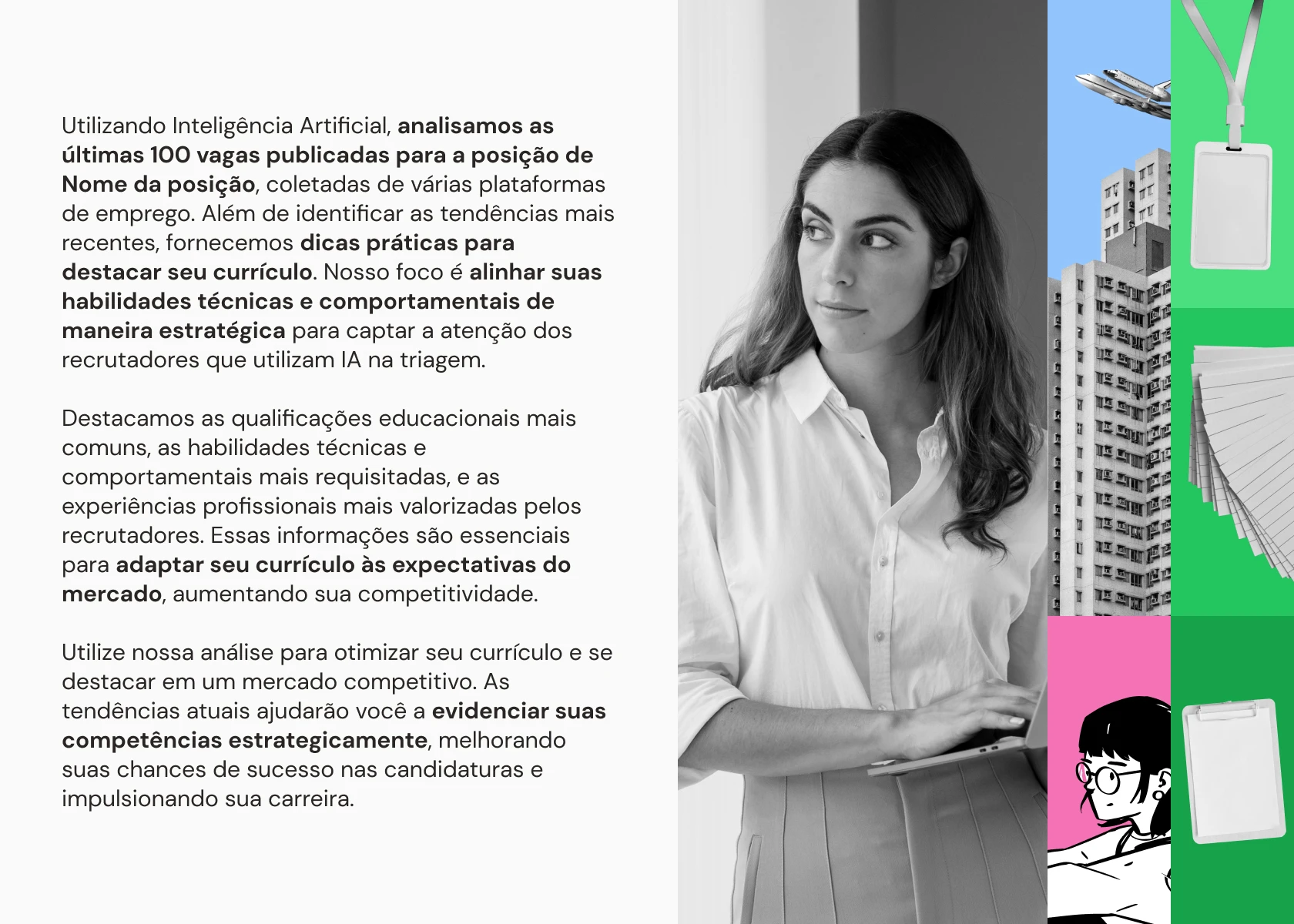 Utilizando Inteligência Artificial, analisamos as últimas 100 vagas publicadas para a posição de Nome da posição, coletadas de várias plataformas de emprego. Além de identificar as tendências mais recentes, fornecemos dicas práticas para destacar seu currículo. Nosso foco é alinhar suas habilidades técnicas e comportamentais de maneira estratégica para captar a atenção dos recrutadores que utilizam IA na triagem.

Destacamos as qualificações educacionais mais comuns, as habilidades técnicas e comportamentais mais requisitadas, e as experiências profissionais mais valorizadas pelos recrutadores. Essas informações são essenciais para adaptar seu currículo às expectativas do mercado, aumentando sua competitividade.

Utilize nossa análise para otimizar seu currículo e se destacar em um mercado competitivo. As tendências atuais ajudarão você a evidenciar suas competências estrategicamente, melhorando suas chances de sucesso nas candidaturas e impulsionando sua carreira.